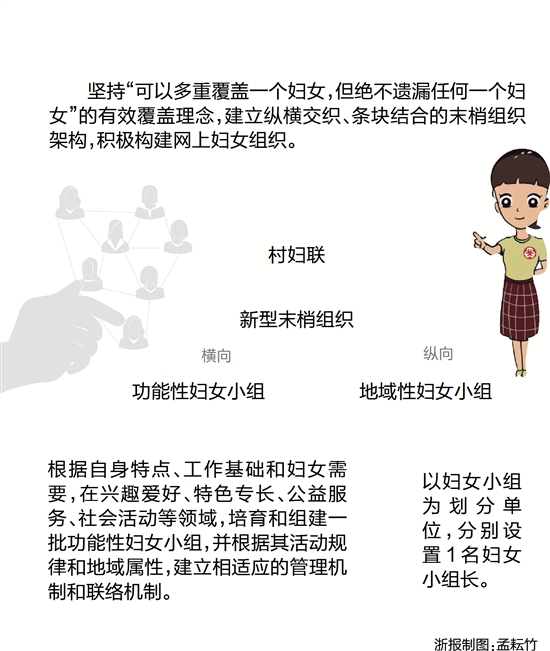 坚持“可以多重覆盖一个妇女，但绝不遗漏任何一个妇女”的有效覆盖理念，建立纵横交织、条块结合的末梢组织架构，积极构建网上妇女组织。

村妇联

新型末梢组织

横向

纵向

功能性妇女小组

地域性妇女小组

根据自身特点、工作基础和妇女需要，在兴趣爱好、特色专长、公益服务、社会活动等领域，培育和组建一批功能性妇女小组，并根据其活动规律和地域属性，建立相适应的管理机制和联络机制。

以妇女小组为划分单位，分别设置1名妇女小组长。

浙报制图：孟耘竹